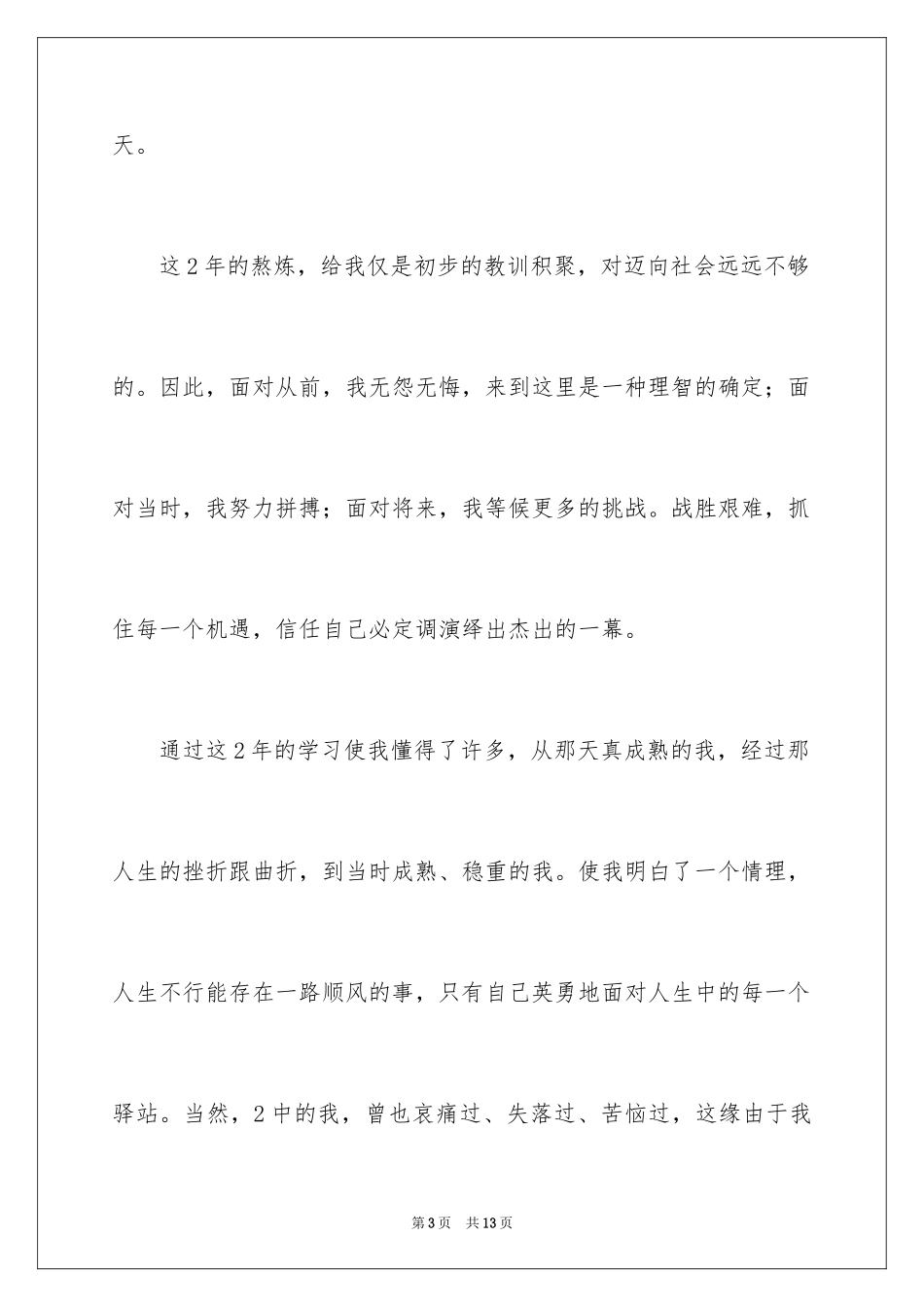 天。

这2年的熬炼，给我仅是初步的教训积聚，对迈向社会远远不够的。因此，面对从前，我无怨无悔，来到这里是一种理智的确定；面对当时，我努力拼搏；面对将来，我等候更多的挑战。战胜艰难，抓住每一个机遇，信任自己必定调演绎出杰出的一幕。

通过这2年的学习使我懂得了许多，从那天真成熟的我，经过那人生的挫折跟曲折，到当时成熟、稳重的我。使我明白了一个情理，人生不行能存在一路顺风的事，只有自己英勇地面对人生中的每一个驿站。当然，2中的我，曾也哀痛过、失落过、苦恼过，这缘由于我

第3页 共13页